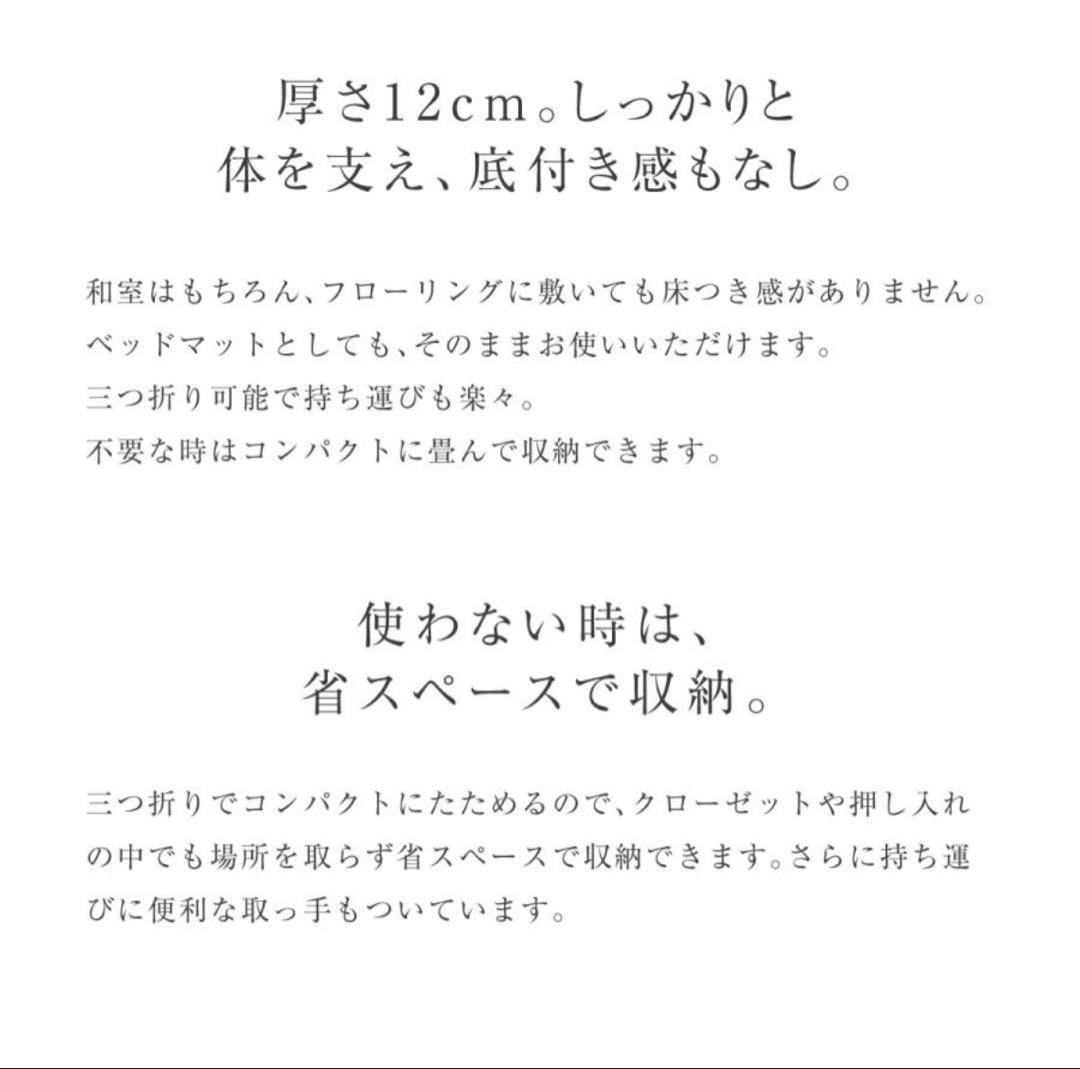 厚さ12cm。しっかりと
体を支え、底付き感もなし。

和室はもちろん、フローリングに敷いても床つき感がありません。
ベッドマットとしても、そのままお使いいただけます。
三つ折り可能で持ち運びも楽々。
不要な時はコンパクトに畳んで収納できます。

使わない時は、
省スペースで収納。

三つ折りでコンパクトにたためるので、クローゼットや押し入れの中でも場所を取らず省スペースで収納できます。さらに持ち運びに便利な取っ手もついています。